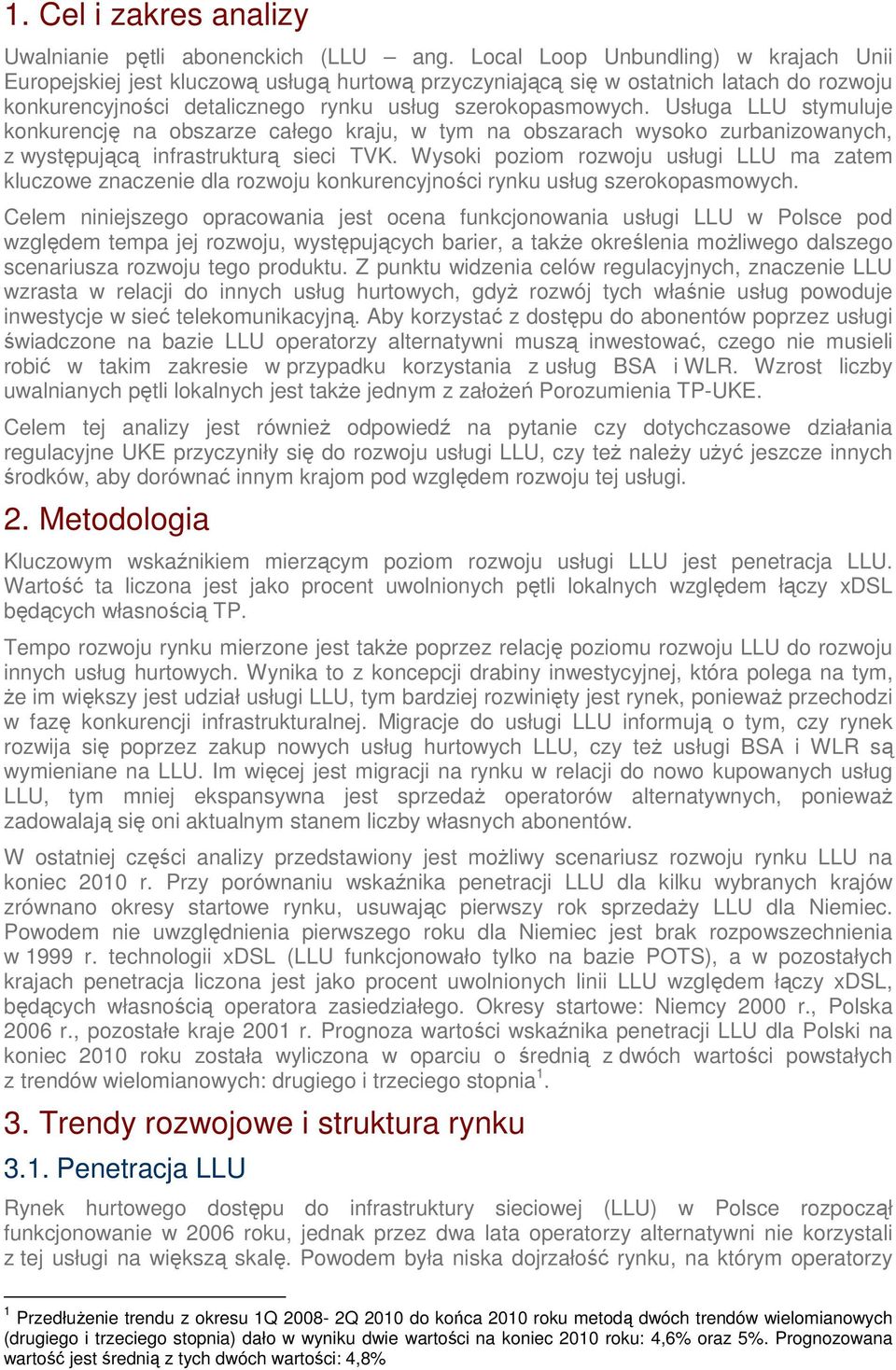 1. Cel i zakres analizy

Uwalnianie pętli abonenckich (LLU – ang. Local Loop Unbundling) w krajach Unii Europejskiej jest kluczową usługą hurtową przyczyniającą się w ostatnich latach do rozwoju konkurencyjności detalicznego rynku usług szerokopasmowych. Usługa LLU stymuluje konkurencję na obszarze całego kraju, w tym na obszarach wysoko zurbanizowanych, z występującą infrastrukturą sieci TVK. Wysoki poziom rozwoju usługi LLU ma zatem kluczowe znaczenie dla rozwoju konkurencyjności rynku usług szerokopasmowych.

Celem niniejszego opracowania jest ocena funkcjonowania usługi LLU w Polsce pod względem tempa jej rozwoju, występujących barier, a także określenia możliwego dalszego scenariusza rozwoju tego produktu. Z punktu widzenia celów regulacyjnych, znaczenie LLU wzrasta w relacji do innych usług hurtowych, gdyż rozwój tych właśnie usług powoduje inwestycje w sieć telekomunikacyjną. Aby korzystać z dostępu do abonentów poprzez usługi świadczone na bazie LLU operatorzy alternatywni muszą inwestować, czego nie musieli robić w takim zakresie w przypadku korzystania z usług BSA i WLR. Wzrost liczby uwalnianych pętli lokalnych jest także jednym z założeń Porozumienia TP-UKE.

Celem tej analizy jest również odpowiedź na pytanie czy dotychczasowe działania regulacyjne UKE przyczyniły się do rozwoju usługi LLU, czy też należy użyć jeszcze innych środków, aby dorównać innym krajom pod względem rozwoju tej usługi.

2. Metodologia

Kluczowym wskaźnikiem mierzącym poziom rozwoju usługi LLU jest penetracja LLU. Wartość ta liczona jest jako procent uwolnionych pętli lokalnych względem łączy xDSL będących własnością TP.

Tempo rozwoju rynku mierzone jest także poprzez relację poziomu rozwoju LLU do rozwoju innych usług hurtowych. Wynika to z koncepcji drabiny inwestycyjnej, która polega na tym, że im większy jest udział usługi LLU, tym bardziej rozwinięty jest rynek, ponieważ przechodzi w fazę konkurencji infrastrukturalnej. Migracje do usługi LLU informują o tym, czy rynek rozwija się poprzez zakup nowych usług hurtowych LLU, czy też usługi BSA i WLR są wymieniane na LLU. Im więcej jest migracji na rynku w relacji do nowo kupowanych usług LLU, tym mniej ekspansywna jest sprzedaż operatorów alternatywnych, ponieważ zadowalają się oni aktualnym stanem liczby własnych abonentów.

W ostatniej części analizy przedstawiony jest możliwy scenariusz rozwoju rynku LLU na koniec 2010 r. Przy porównaniu wskaźnika penetracji LLU dla kilku wybranych krajów zrównano okresy startowe rynku, usuwając pierwszy rok sprzedaży LLU dla Niemiec. Powodem nie uwzględnienia pierwszego roku dla Niemiec jest brak rozpowszechnienia w 1999 r. technologii xDSL (LLU funkcjonowało tylko na bazie POTS), a w pozostałych krajach penetracja liczona jest jako procent uwolnionych linii LLU względem łączy xDSL, będących własnością operatora zasiedziałego. Okresy startowe: Niemcy 2000 r., Polska 2006 r., pozostałe kraje 2001 r. Prognoza wartości wskaźnika penetracji LLU dla Polski na koniec 2010 roku została wyliczona w oparciu o średnią z dwóch wartości powstałych z trendów wielomianowych: drugiego i trzeciego stopnia$^1$.

3. Trendy rozwojowe i struktura rynku

3.1. Penetracja LLU

Rynek hurtowego dostępu do infrastruktury sieciowej (LLU) w Polsce rozpoczął funkcjonowanie w 2006 roku, jednak przez dwa lata operatorzy alternatywni nie korzystali z tej usługi na większą skalę. Powodem była niska dojrzałość rynku, na którym operatorzy

$^1$ Przedłużenie trendu z okresu 1Q 2008- 2Q 2010 do końca 2010 roku metodą dwóch trendów wielomianowych (drugiego i trzeciego stopnia) dało w wyniku dwie wartości na koniec 2010 roku: 4,6% oraz 5%. Prognozowana wartość jest średnią z tych dwóch wartości: 4,8%